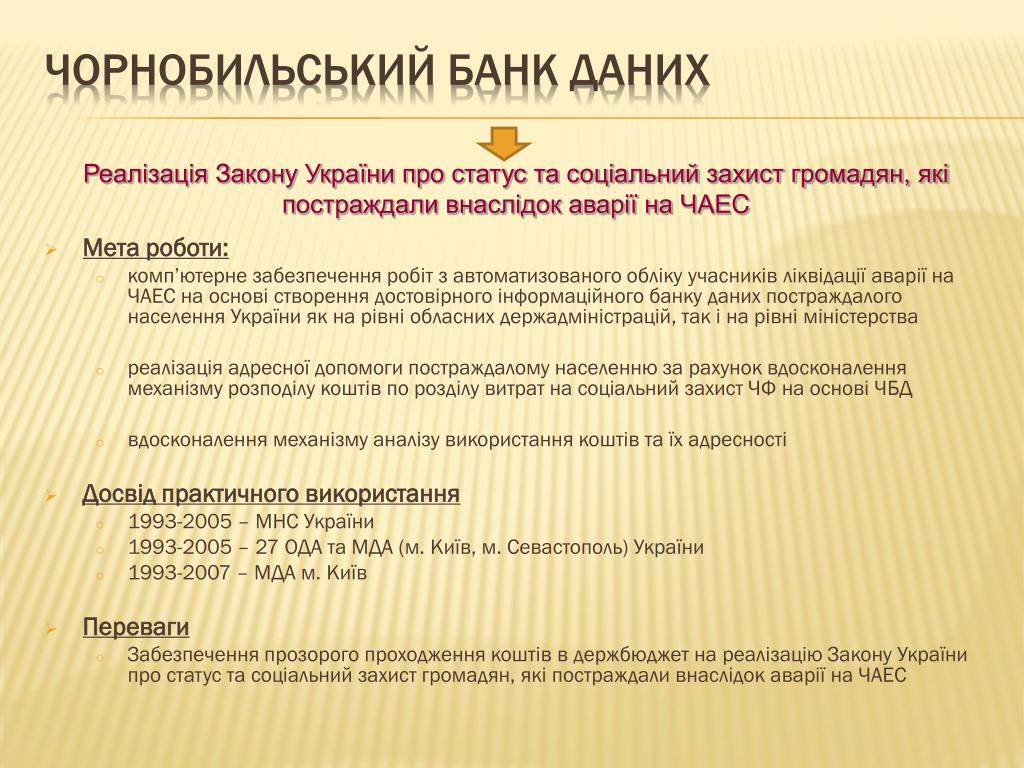 ЧОРНОБИЛЬСЬКИЙ БАНК ДАНИХ

Реалізація Закону України про статус та соціальний захист громадян, які постраждали внаслідок аварії на ЧАЕС

Мета роботи:

комп'ютерне забезпечення робіт з автоматизованого обліку учасників ліквідації аварії на ЧАЕС на основі створення достовірного інформаційного банку даних постраждалого населення України як на рівні обласних держадміністрацій, так і на рівні міністерства

реалізація адресної допомоги постраждалому населенню за рахунок вдосконалення механізму розподілу коштів по розділу витрат на соціальний захист ЧФ на основі ЧБД

вдосконалення механізму аналізу використання коштів та їх адресності

Досвід практичного використання

1993-2005 – МНС України

1993-2005 – 27 ОДА та МДА (м. Київ, м. Севастополь) України

1993-2007 – МДА м. Київ

Переваги

Забезпечення прозорого проходження коштів в держбюджет на реалізацію Закону України про статус та соціальний захист громадян, які постраждали внаслідок аварії на ЧАЕС